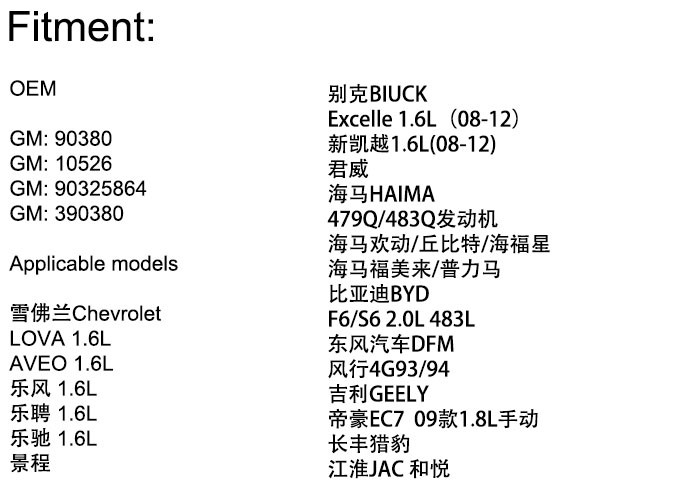 Fitment:

OEM

GM: 90380
GM: 10526
GM: 90325864
GM: 390380

Applicable models

雪佛兰Chevrolet
LOVA 1.6L
AVEO 1.6L
乐风 1.6L
乐聘 1.6L
乐驰 1.6L
景程

别克BIUCK
Excelle 1.6L（08-12）
新凯越1.6L(08-12)
君威
海马HAIMA
479Q/483Q发动机
海马欢动/丘比特/海福星
海马福美来/普力马
比亚迪BYD
F6/S6 2.0L 483L
东风汽车DFM
风行4G93/94
吉利GEELY
帝豪EC7 09款1.8L手动
长丰猎豹
江淮JAC 和悦